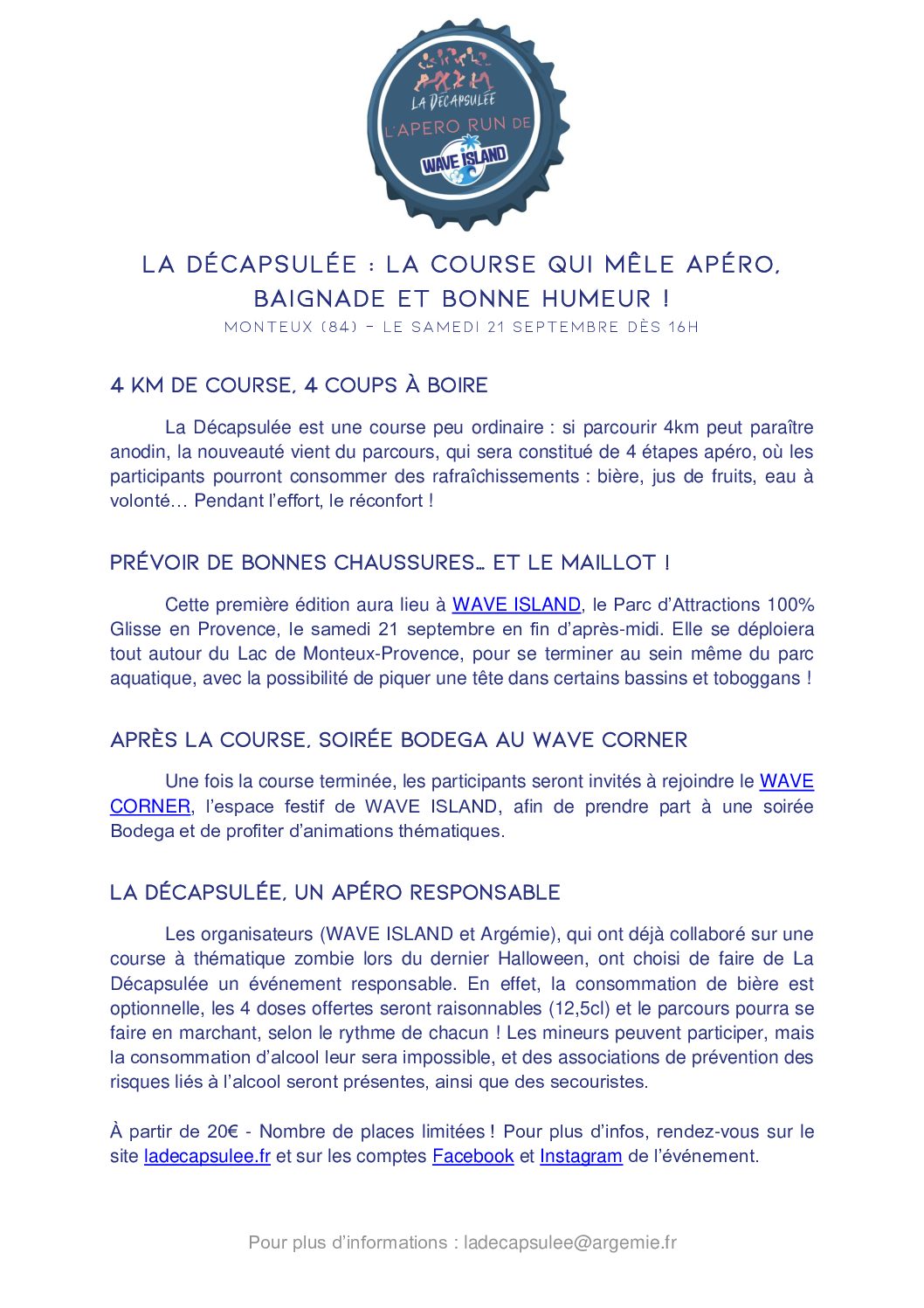 LA DÉCAPSULÉE
L'APERO RUN DE
WAVE ISLAND

LA DÉCAPSULÉE : LA COURSE QUI MÊLE APÉRO, BAIGNADE ET BONNE HUMEUR !
MONTEUX (84) - LE SAMEDI 21 SEPTEMBRE DÈS 16H

4 KM DE COURSE, 4 COUPS À BOIRE

La Décapsulée est une course peu ordinaire : si parcourir 4km peut paraître anodin, la nouveauté vient du parcours, qui sera constitué de 4 étapes apéro, où les participants pourront consommer des rafraîchissements : bière, jus de fruits, eau à volonté… Pendant l'effort, le réconfort !

PRÉVOIR DE BONNES CHAUSSURES… ET LE MAILLOT !

Cette première édition aura lieu à WAVE ISLAND, le Parc d'Attractions 100% Glisse en Provence, le samedi 21 septembre en fin d'après-midi. Elle se déploiera tout autour du Lac de Monteux-Provence, pour se terminer au sein même du parc aquatique, avec la possibilité de piquer une tête dans certains bassins et toboggans !

APRÈS LA COURSE, SOIRÉE BODEGA AU WAVE CORNER

Une fois la course terminée, les participants seront invités à rejoindre le WAVE CORNER, l'espace festif de WAVE ISLAND, afin de prendre part à une soirée Bodega et de profiter d'animations thématiques.

LA DÉCAPSULÉE, UN APÉRO RESPONSABLE

Les organisateurs (WAVE ISLAND et Argémie), qui ont déjà collaboré sur une course à thématique zombie lors du dernier Halloween, ont choisi de faire de La Décapsulée un événement responsable. En effet, la consommation de bière est optionnelle, les 4 doses offertes seront raisonnables (12,5cl) et le parcours pourra se faire en marchant, selon le rythme de chacun ! Les mineurs peuvent participer, mais la consommation d'alcool leur sera impossible, et des associations de prévention des risques liés à l'alcool seront présentes, ainsi que des secouristes.

À partir de 20€ - Nombre de places limitées ! Pour plus d'infos, rendez-vous sur le site ladecapsulee.fr et sur les comptes Facebook et Instagram de l'événement.

Pour plus d'informations : ladecapsulee@argemie.fr